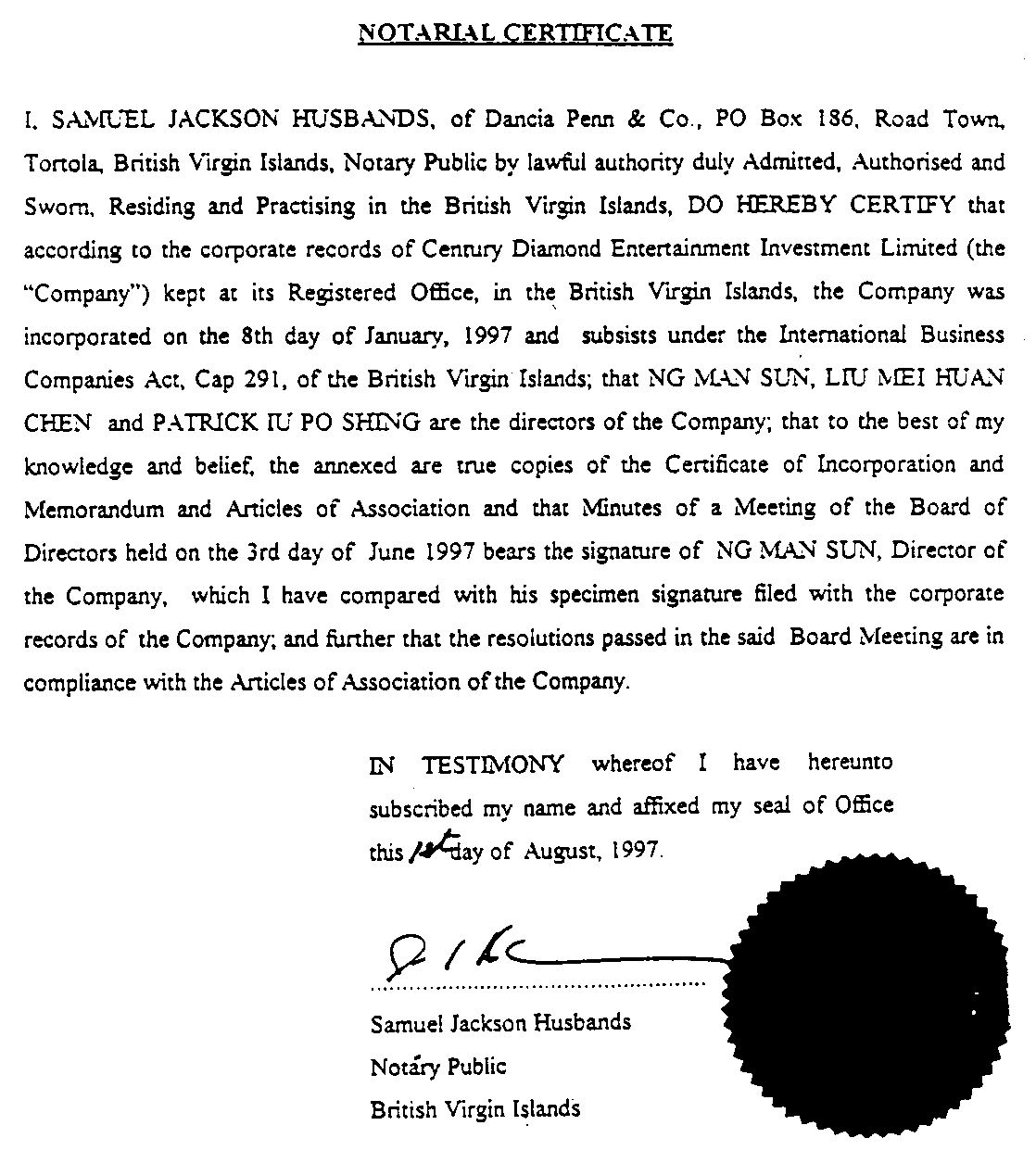 NOTARIAL CERTIFICATE

I, SAMUEL JACKSON HUSBANDS, of Dancia Penn & Co., PO Box 186, Road Town, Tortola, British Virgin Islands, Notary Public by lawful authority duly Admitted, Authorised and Sworn, Residing and Practising in the British Virgin Islands, DO HEREBY CERTIFY that according to the corporate records of Century Diamond Entertainment Investment Limited (the "Company") kept at its Registered Office, in the British Virgin Islands, the Company was incorporated on the 8th day of January, 1997 and subsists under the International Business Companies Act, Cap 291, of the British Virgin Islands; that NG MAN SUN, LIU MEI HUAN CHEN and PATRICK IU PO SHING are the directors of the Company; that to the best of my knowledge and belief, the annexed are true copies of the Certificate of Incorporation and Memorandum and Articles of Association and that Minutes of a Meeting of the Board of Directors held on the 3rd day of June 1997 bears the signature of NG MAN SUN, Director of the Company, which I have compared with his specimen signature filed with the corporate records of the Company; and further that the resolutions passed in the said Board Meeting are in compliance with the Articles of Association of the Company.

IN TESTIMONY whereof I have hereunto subscribed my name and affixed my seal of Office this 1st day of August, 1997.

Samuel Jackson Husbands
Notary Public
British Virgin Islands